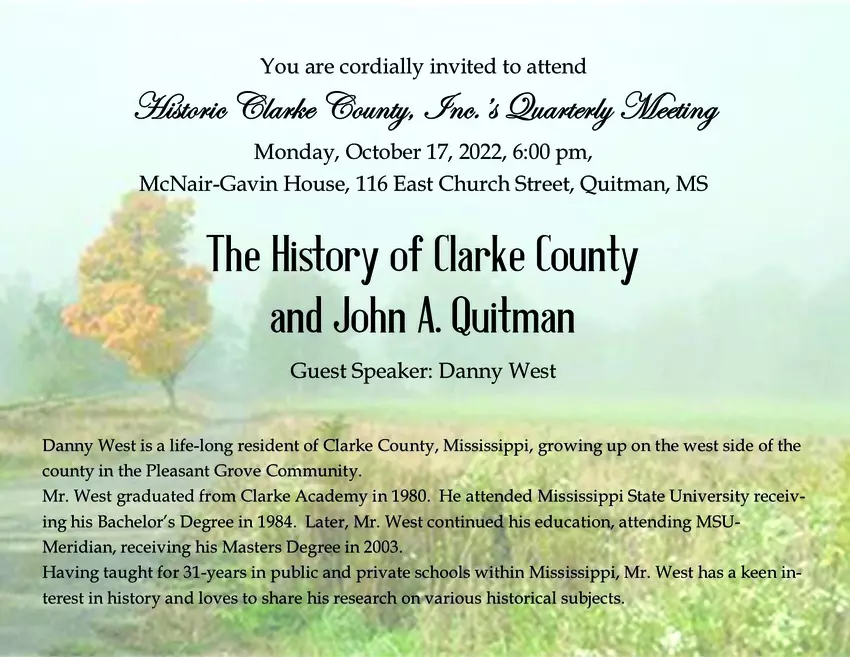 You are cordially invited to attend
Historic Clarke County, Inc.'s Quarterly Meeting
Monday, October 17, 2022, 6:00 pm,
McNair-Gavin House, 116 East Church Street, Quitman, MS

The History of Clarke County and John A. Quitman

Guest Speaker: Danny West

Danny West is a life-long resident of Clarke County, Mississippi, growing up on the west side of the county in the Pleasant Grove Community.
Mr. West graduated from Clarke Academy in 1980. He attended Mississippi State University receiving his Bachelor's Degree in 1984. Later, Mr. West continued his education, attending MSU-Meridian, receiving his Masters Degree in 2003.
Having taught for 31-years in public and private schools within Mississippi, Mr. West has a keen interest in history and loves to share his research on various historical subjects.